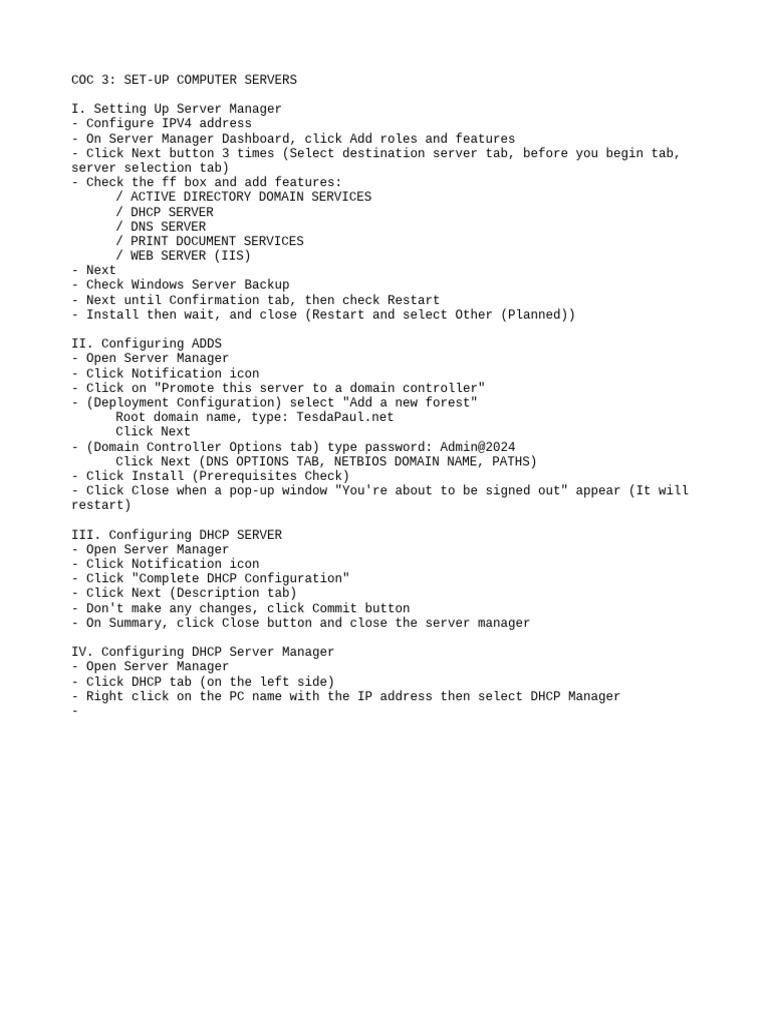 COC 3: SET-UP COMPUTER SERVERS

I. Setting Up Server Manager
- Configure IPV4 address
- On Server Manager Dashboard, click Add roles and features
- Click Next button 3 times (Select destination server tab, before you begin tab, server selection tab)
- Check the ff box and add features:
/ ACTIVE DIRECTORY DOMAIN SERVICES
/ DHCP SERVER
/ DNS SERVER
/ PRINT DOCUMENT SERVICES
/ WEB SERVER (IIS)
- Next
- Check Windows Server Backup
- Next until Confirmation tab, then check Restart
- Install then wait, and close (Restart and select Other (Planned))

II. Configuring ADDS
- Open Server Manager
- Click Notification icon
- Click on "Promote this server to a domain controller"
- (Deployment Configuration) select "Add a new forest"
Root domain name, type: TesdaPaul.net
Click Next
- (Domain Controller Options tab) type password: Admin@2024
Click Next (DNS OPTIONS TAB, NETBIOS DOMAIN NAME, PATHS)
- Click Install (Prerequisites Check)
- Click Close when a pop-up window "You're about to be signed out" appear (It will restart)

III. Configuring DHCP SERVER
- Open Server Manager
- Click Notification icon
- Click "Complete DHCP Configuration"
- Click Next (Description tab)
- Don't make any changes, click Commit button
- On Summary, click Close button and close the server manager

IV. Configuring DHCP Server Manager
- Open Server Manager
- Click DHCP tab (on the left side)
- Right click on the PC name with the IP address then select DHCP Manager
-